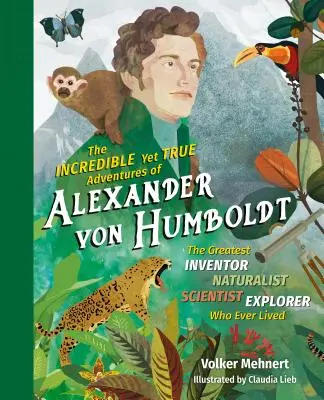 The INCREDIBLE Yet TRUE Adventures of

ALEXANDER VON HUMBOLDT

The Greatest INVENTOR NATURALIST SCIENTIST EXPLORER Who Ever Lived

Volker Mehnert

Illustrated by Claudia Lieb